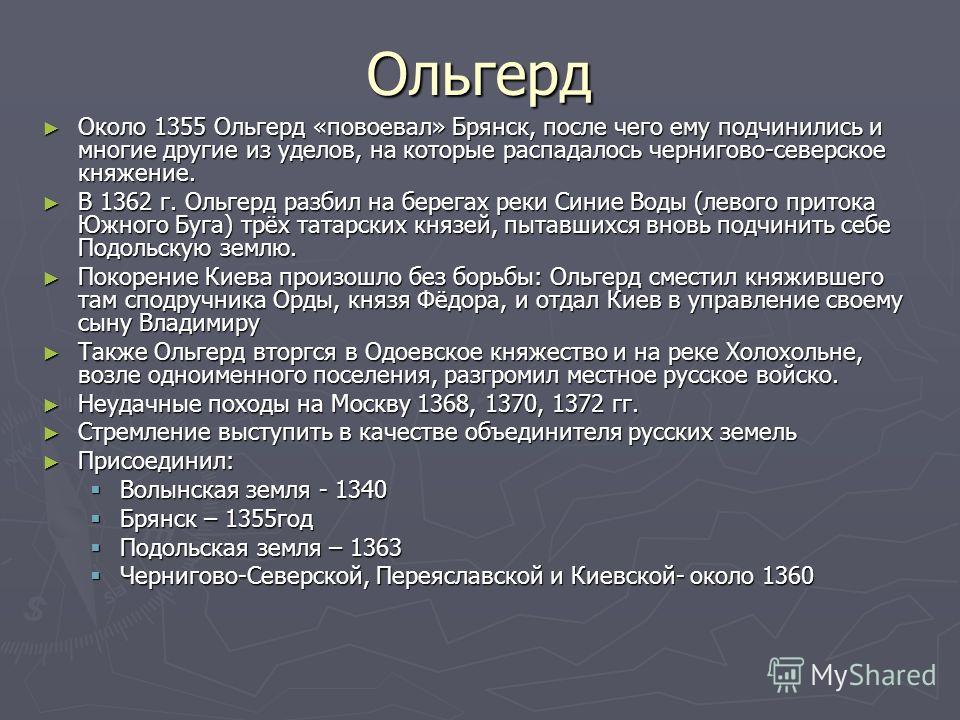 Ольгерд

► Около 1355 Ольгерд «повоевал» Брянск, после чего ему подчинились и многие другие из уделов, на которые распадалось чернигово-северское княжение.

► В 1362 г. Ольгерд разбил на берегах реки Синие Воды (левого притока Южного Буга) трёх татарских князей, пытавшихся вновь подчинить себе Подольскую землю.

► Покорение Киева произошло без борьбы: Ольгерд сместил княжившего там сподручника Орды, князя Фёдора, и отдал Киев в управление своему сыну Владимиру

► Также Ольгерд вторгся в Одоевское княжество и на реке Холохольне, возле одноименного поселения, разгромил местное русское войско.

► Неудачные походы на Москву 1368, 1370, 1372 гг.

► Стремление выступить в качестве объединителя русских земель

► Присоединил:
▪ Волынская земля - 1340
▪ Брянск – 1355год
▪ Подольская земля – 1363
▪ Чернигово-Северской, Переяславской и Киевской- около 1360

MyShared